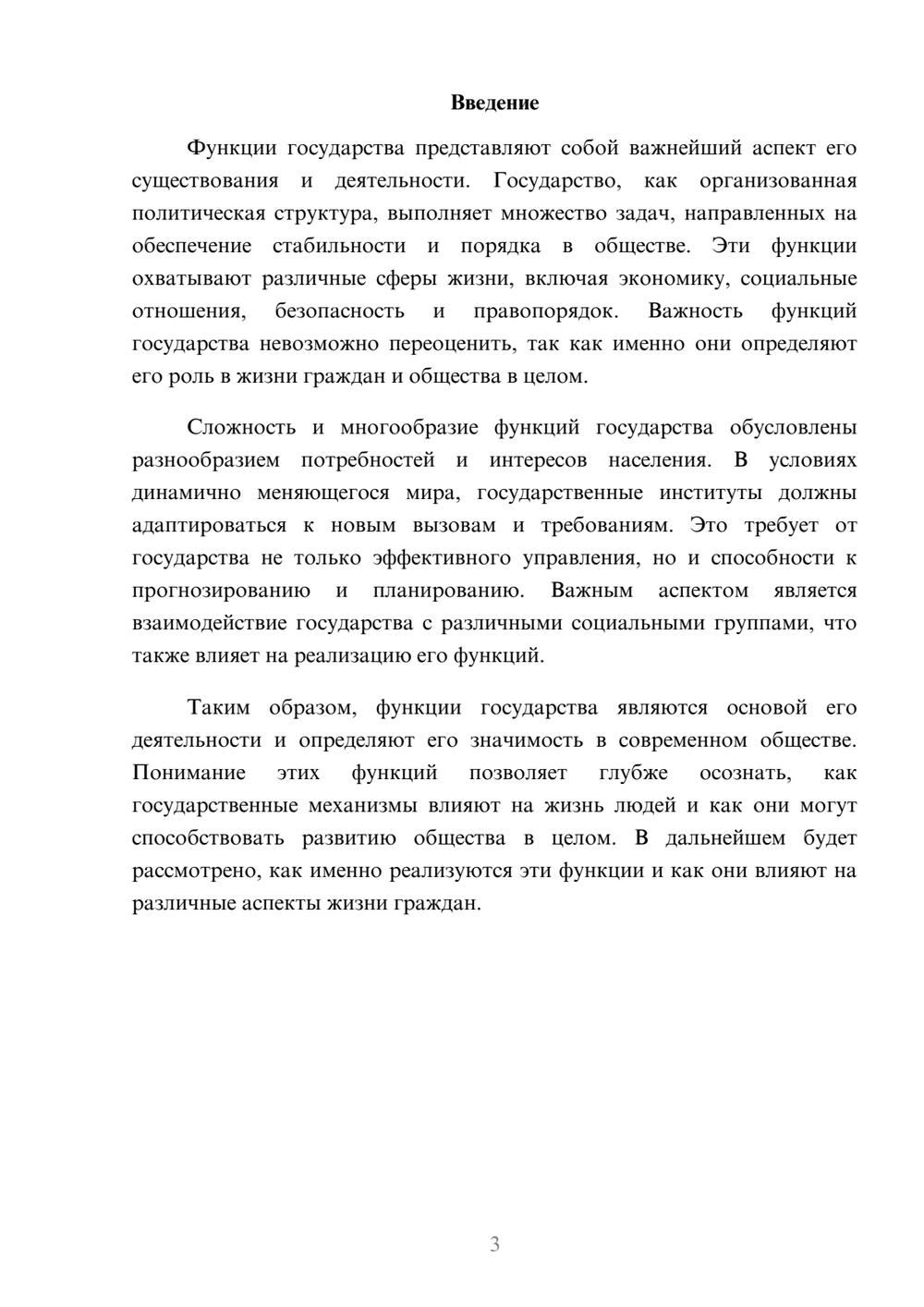 Введение

Функции государства представляют собой важнейший аспект его существования и деятельности. Государство, как организованная политическая структура, выполняет множество задач, направленных на обеспечение стабильности и порядка в обществе. Эти функции охватывают различные сферы жизни, включая экономику, социальные отношения, безопасность и правопорядок. Важность функций государства невозможно переоценить, так как именно они определяют его роль в жизни граждан и общества в целом.

Сложность и многообразие функций государства обусловлены разнообразием потребностей и интересов населения. В условиях динамично меняющегося мира, государственные институты должны адаптироваться к новым вызовам и требованиям. Это требует от государства не только эффективного управления, но и способности к прогнозированию и планированию. Важным аспектом является взаимодействие государства с различными социальными группами, что также влияет на реализацию его функций.

Таким образом, функции государства являются основой его деятельности и определяют его значимость в современном обществе. Понимание этих функций позволяет глубже осознать, как государственные механизмы влияют на жизнь людей и как они могут способствовать развитию общества в целом. В дальнейшем будет рассмотрено, как именно реализуются эти функции и как они влияют на различные аспекты жизни граждан.

3